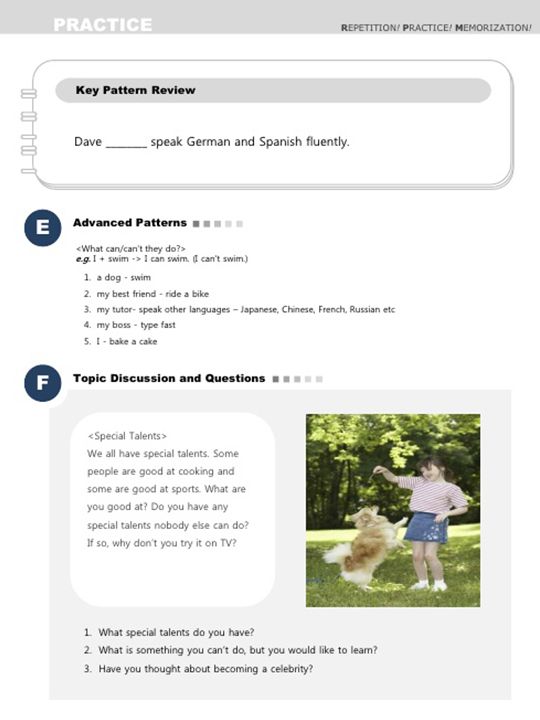 PRACTICE

REPETITION/ PRACTICE/ MEMORIZATION/

Key Pattern Review

Dave _______ speak German and Spanish fluently.

E

Advanced Patterns

<What can/can't they do?>
e.g. I + swim -> I can swim. (I can't swim.)

1. a dog - swim
2. my best friend - ride a bike
3. my tutor- speak other languages – Japanese, Chinese, French, Russian etc
4. my boss - type fast
5. I - bake a cake

F

Topic Discussion and Questions

<Special Talents>
We all have special talents. Some people are good at cooking and some are good at sports. What are you good at? Do you have any special talents nobody else can do? If so, why don't you try it on TV?

1. What special talents do you have?
2. What is something you can't do, but you would like to learn?
3. Have you thought about becoming a celebrity?